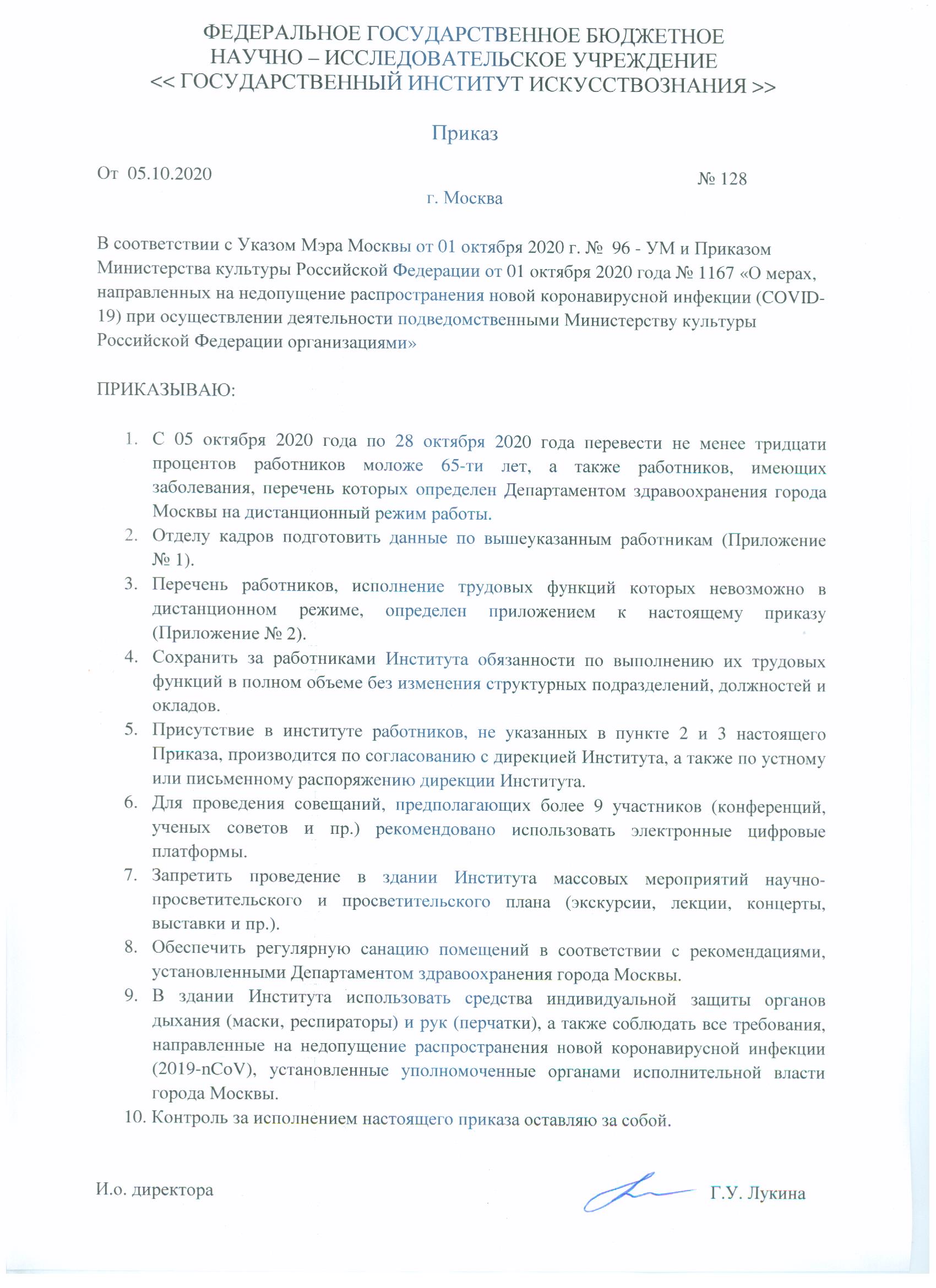 ФЕДЕРАЛЬНОЕ ГОСУДАРСТВЕННОЕ БЮДЖЕТНОЕ
НАУЧНО – ИССЛЕДОВАТЕЛЬСКОЕ УЧРЕЖДЕНИЕ
<< ГОСУДАРСТВЕННЫЙ ИНСТИТУТ ИСКУССТВОЗНАНИЯ >>

Приказ

От 05.10.2020

№ 128

г. Москва

В соответствии с Указом Мэра Москвы от 01 октября 2020 г. № 96 - УМ и Приказом Министерства культуры Российской Федерации от 01 октября 2020 года № 1167 «О мерах, направленных на недопущение распространения новой коронавирусной инфекции (COVID-19) при осуществлении деятельности подведомственными Министерству культуры Российской Федерации организациями»

ПРИКАЗЫВАЮ:

1. С 05 октября 2020 года по 28 октября 2020 года перевести не менее тридцати процентов работников моложе 65-ти лет, а также работников, имеющих заболевания, перечень которых определен Департаментом здравоохранения города Москвы на дистанционный режим работы.
2. Отделу кадров подготовить данные по вышеуказанным работникам (Приложение № 1).
3. Перечень работников, исполнение трудовых функций которых невозможно в дистанционном режиме, определен приложением к настоящему приказу (Приложение № 2).
4. Сохранить за работниками Института обязанности по выполнению их трудовых функций в полном объеме без изменения структурных подразделений, должностей и окладов.
5. Присутствие в институте работников, не указанных в пункте 2 и 3 настоящего Приказа, производится по согласованию с дирекцией Института, а также по устному или письменному распоряжению дирекции Института.
6. Для проведения совещаний, предполагающих более 9 участников (конференций, ученых советов и пр.) рекомендовано использовать электронные цифровые платформы.
7. Запретить проведение в здании Института массовых мероприятий научно-просветительского и просветительского плана (экскурсии, лекции, концерты, выставки и пр.).
8. Обеспечить регулярную санацию помещений в соответствии с рекомендациями, установленными Департаментом здравоохранения города Москвы.
9. В здании Института использовать средства индивидуальной защиты органов дыхания (маски, респираторы) и рук (перчатки), а также соблюдать все требования, направленные на недопущение распространения новой коронавирусной инфекции (2019-nCoV), установленные уполномоченные органами исполнительной власти города Москвы.
10. Контроль за исполнением настоящего приказа оставляю за собой.

И.о. директора

Г.У. Лукина